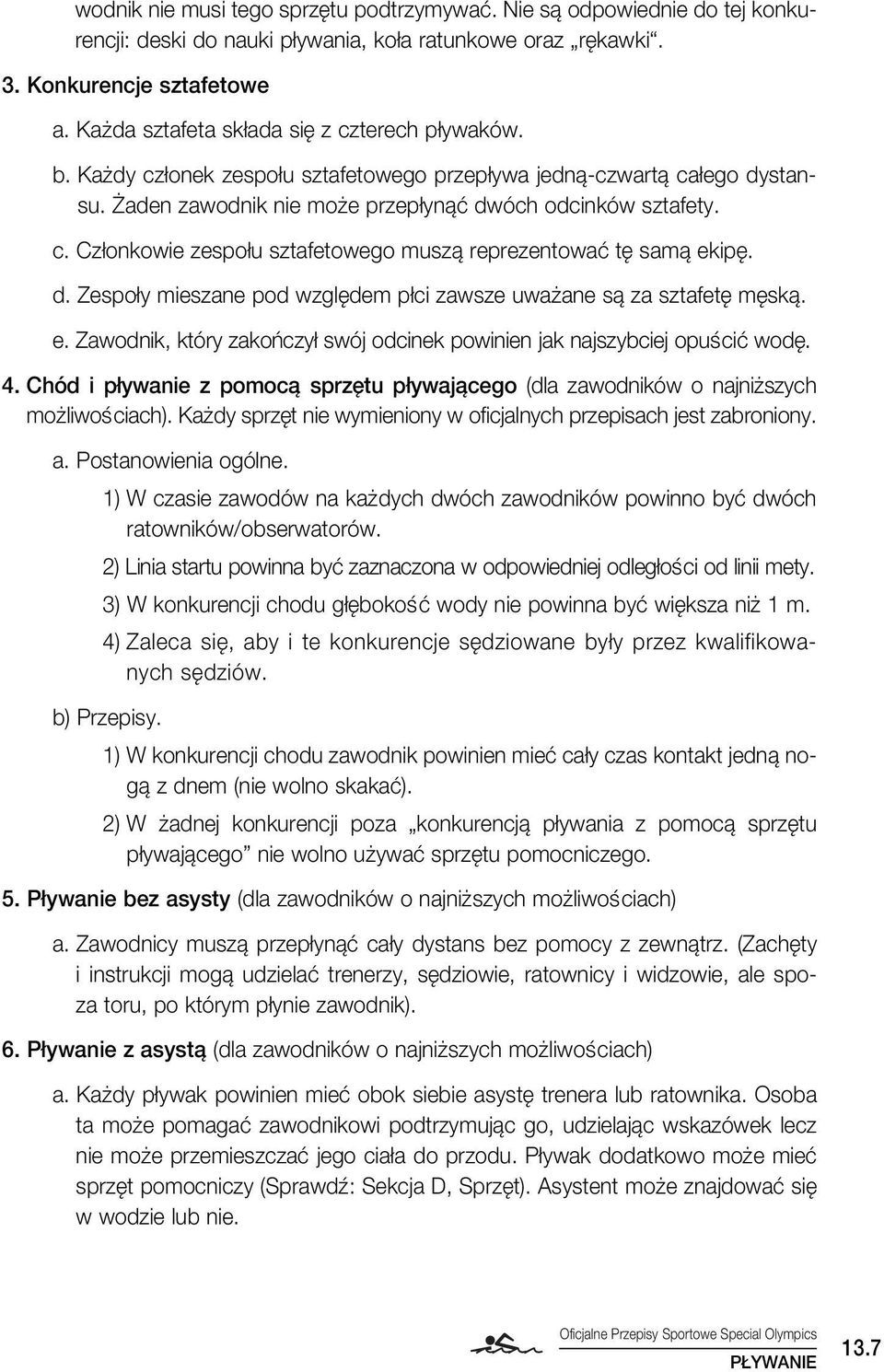 wodnik nie musi tego sprzętu podtrzymywać. Nie są odpowiednie do tej konkurencji: deski do nauki pływania, koła ratunkowe oraz „rękawki".

3. Konkurencje sztafetowe

a. Każda sztafeta składa się z czterech pływaków.

b. Każdy członek zespołu sztafetowego przepływa jedną-czwartą całego dystansu. Żaden zawodnik nie może przepłynąć dwóch odcinków sztafety.

c. Członkowie zespołu sztafetowego muszą reprezentować tę samą ekipę.

d. Zespoły mieszane pod względem płci zawsze uważane są za sztafetę męską.

e. Zawodnik, który zakończył swój odcinek powinien jak najszybciej opuścić wodę.

4. Chód i pływanie z pomocą sprzętu pływającego (dla zawodników o najniższych możliwościach). Każdy sprzęt nie wymieniony w oficjalnych przepisach jest zabroniony.

a. Postanowienia ogólne.

1) W czasie zawodów na każdych dwóch zawodników powinno być dwóch ratowników/obserwatorów.

2) Linia startu powinna być zaznaczona w odpowiedniej odległości od linii mety.

3) W konkurencji chodu głębokość wody nie powinna być większa niż 1 m.

4) Zaleca się, aby i te konkurencje sędziowane były przez kwalifikowanych sędziów.

b) Przepisy.

1) W konkurencji chodu zawodnik powinien mieć cały czas kontakt jedną nogą z dnem (nie wolno skakać).

2) W żadnej konkurencji poza „konkurencją pływania z pomocą sprzętu pływającego" nie wolno używać sprzętu pomocniczego.

5. Pływanie bez asysty (dla zawodników o najniższych możliwościach)

a. Zawodnicy muszą przepłynąć cały dystans bez pomocy z zewnątrz. (Zachęty i instrukcji mogą udzielać trenerzy, sędziowie, ratownicy i widzowie, ale spoza toru, po którym płynie zawodnik).

6. Pływanie z asystą (dla zawodników o najniższych możliwościach)

a. Każdy pływak powinien mieć obok siebie asystę trenera lub ratownika. Osoba ta może pomagać zawodnikowi podtrzymując go, udzielając wskazówek lecz nie może przemieszczać jego ciała do przodu. Pływak dodatkowo może mieć sprzęt pomocniczy (Sprawdź: Sekcja D, Sprzęt). Asystent może znajdować się w wodzie lub nie.

Oficjalne Przepisy Sportowe Special Olympics
PŁYWANIE
13.7